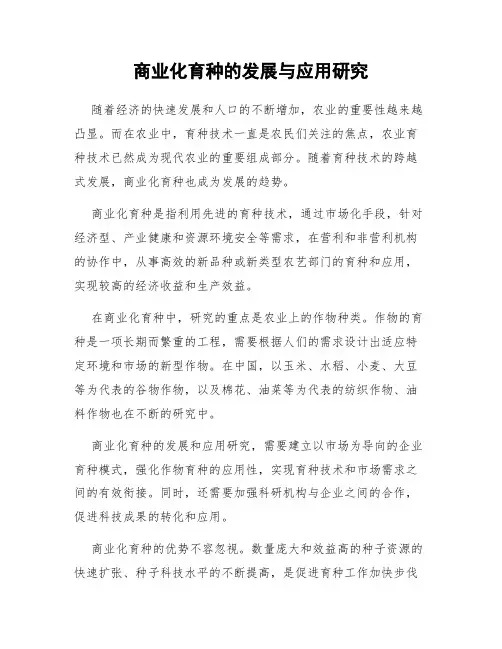 商业化育种的发展与应用研究

随着经济的快速发展和人口的不断增加，农业的重要性越来越凸显。而在农业中，育种技术一直是农民们关注的焦点，农业育种技术已然成为现代农业的重要组成部分。随着育种技术的跨越式发展，商业化育种也成为发展的趋势。

商业化育种是指利用先进的育种技术，通过市场化手段，针对经济型、产业健康和资源环境安全等需求，在营利和非营利机构的协作中，从事高效的新品种或新类型农艺部门的育种和应用，实现较高的经济收益和生产效益。

在商业化育种中，研究的重点是农业上的作物种类。作物的育种是一项长期而繁重的工程，需要根据人们的需求设计出适应特定环境和市场的新型作物。在中国，以玉米、水稻、小麦、大豆等为代表的谷物作物，以及棉花、油菜等为代表的纺织作物、油料作物也在不断的研究中。

商业化育种的发展和应用研究，需要建立以市场为导向的企业育种模式，强化作物育种的应用性，实现育种技术和市场需求之间的有效衔接。同时，还需要加强科研机构与企业之间的合作，促进科技成果的转化和应用。

商业化育种的优势不容忽视。数量庞大和效益高的种子资源的快速扩张、种子科技水平的不断提高，是促进育种工作加快步伐